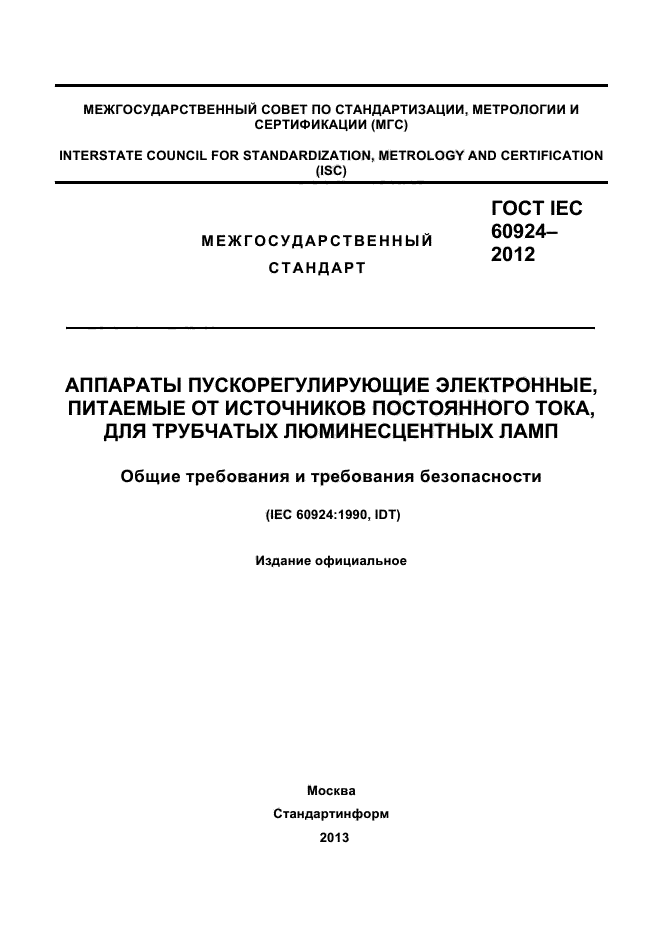 МЕЖГОСУДАРСТВЕННЫЙ СОВЕТ ПО СТАНДАРТИЗАЦИИ, МЕТРОЛОГИИ И СЕРТИФИКАЦИИ (МГС)

INTERSTATE COUNCIL FOR STANDARDIZATION, METROLOGY AND CERTIFICATION (ISC)

МЕЖГОСУДАРСТВЕННЫЙ СТАНДАРТ

ГОСТ IEC 60924–2012

АППАРАТЫ ПУСКОРЕГУЛИРУЮЩИЕ ЭЛЕКТРОННЫЕ, ПИТАЕМЫЕ ОТ ИСТОЧНИКОВ ПОСТОЯННОГО ТОКА, ДЛЯ ТРУБЧАТЫХ ЛЮМИНЕСЦЕНТНЫХ ЛАМП

Общие требования и требования безопасности

(IEC 60924:1990, IDT)

Издание официальное

Москва

Стандартинформ

2013